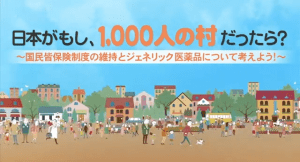 日本がもし、1,000人の村だったら?

～国民皆保険制度の維持とジェネリック医薬品について考えよう!～